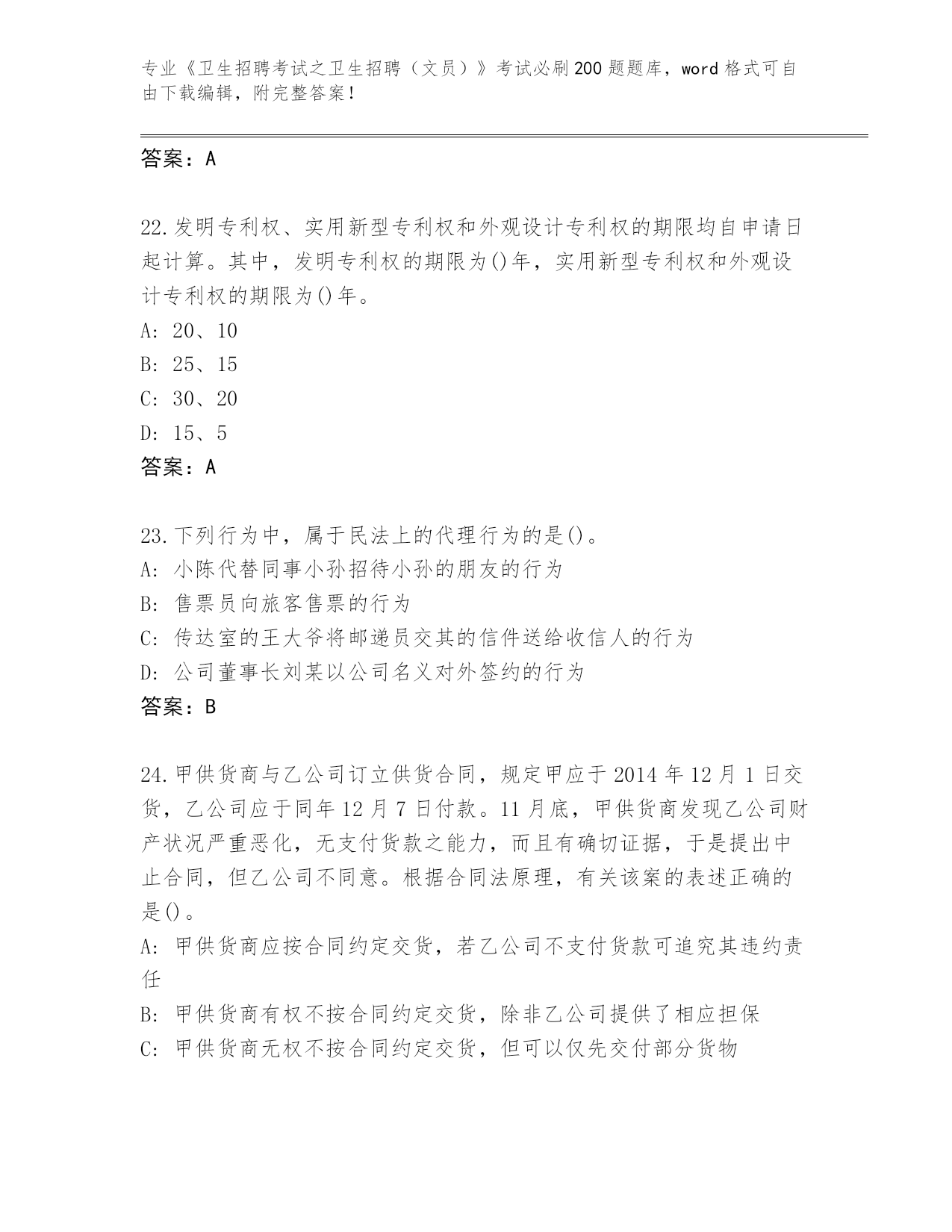 专业《卫生招聘考试之卫生招聘（文员）》考试必刷200题题库，word格式可自由下载编辑，附完整答案！

答案：A

22.发明专利权、实用新型专利权和外观设计专利权的期限均自申请日起计算。其中，发明专利权的期限为()年，实用新型专利权和外观设计专利权的期限为()年。
A: 20、10
B: 25、15
C: 30、20
D: 15、5
答案：A

23.下列行为中，属于民法上的代理行为的是()。
A: 小陈代替同事小孙招待小孙的朋友的行为
B: 售票员向旅客售票的行为
C: 传达室的王大爷将邮递员交其的信件送给收信人的行为
D: 公司董事长刘某以公司名义对外签约的行为
答案：B

24.甲供货商与乙公司订立供货合同，规定甲应于2014年12月1日交货，乙公司应于同年12月7日付款。11月底，甲供货商发现乙公司财产状况严重恶化，无支付货款之能力，而且有确切证据，于是提出中止合同，但乙公司不同意。根据合同法原理，有关该案的表述正确的是()。
A: 甲供货商应按合同约定交货，若乙公司不支付货款可追究其违约责任
B: 甲供货商有权不按合同约定交货，除非乙公司提供了相应担保
C: 甲供货商无权不按合同约定交货，但可以仅先交付部分货物